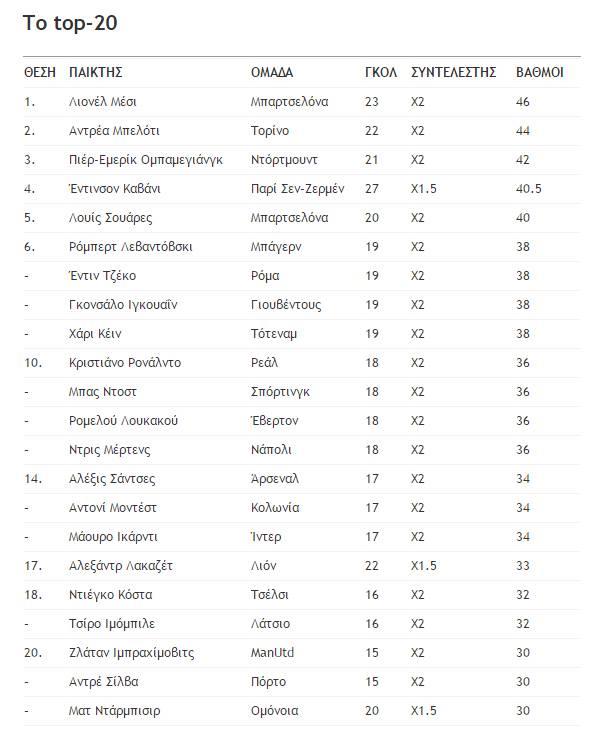 Το top-20

| ΘΕΣΗ | ΠΑΙΚΤΗΣ | ΟΜΑΔΑ | ΓΚΟΛ | ΣΥΝΤΕΛΕΣΤΗΣ | ΒΑΘΜΟΙ |
|---|---|---|---|---|---|
| 1. | Λιονέλ Μέσι | Μπαρτσελόνα | 23 | X2 | 46 |
| 2. | Αντρέα Μπελότι | Τορίνο | 22 | X2 | 44 |
| 3. | Πιέρ-Εμερίκ Ομπαμεγιάνγκ | Ντόρτμουντ | 21 | X2 | 42 |
| 4. | Έντινσον Καβάνι | Παρί Σεν-Ζερμέν | 27 | X1.5 | 40.5 |
| 5. | Λουίς Σουάρες | Μπαρτσελόνα | 20 | X2 | 40 |
| 6. | Ρόμπερτ Λεβαντόβσκι | Μπάγερν | 19 | X2 | 38 |
| - | Έντιν Τζέκο | Ρόμα | 19 | X2 | 38 |
| - | Γκονσάλο Ιγκουαΐν | Γιουβέντους | 19 | X2 | 38 |
| - | Χάρι Κέιν | Τότεναμ | 19 | X2 | 38 |
| 10. | Κριστιάνο Ρονάλντο | Ρεάλ | 18 | X2 | 36 |
| - | Μπας Ντοστ | Σπόρτινγκ | 18 | X2 | 36 |
| - | Ρομελού Λουκακού | Έβερτον | 18 | X2 | 36 |
| - | Ντρις Μέρτενς | Νάπολι | 18 | X2 | 36 |
| 14. | Αλέξις Σάντσες | Άρσεναλ | 17 | X2 | 34 |
| - | Αντονί Μοντέστ | Κολωνία | 17 | X2 | 34 |
| - | Μάουρο Ικάρντι | Ίντερ | 17 | X2 | 34 |
| 17. | Αλεξάντρ Λακαζέτ | Λιόν | 22 | X1.5 | 33 |
| 18. | Ντιέγκο Κόστα | Τσέλσι | 16 | X2 | 32 |
| - | Τσίρο Ιμόμπιλε | Λάτσιο | 16 | X2 | 32 |
| 20. | Ζλάταν Ιμπραχίμοβιτς | ManUtd | 15 | X2 | 30 |
| - | Αντρέ Σίλβα | Πόρτο | 15 | X2 | 30 |
| - | Ματ Ντάρμπισιρ | Ομόνοια | 20 | X1.5 | 30 |